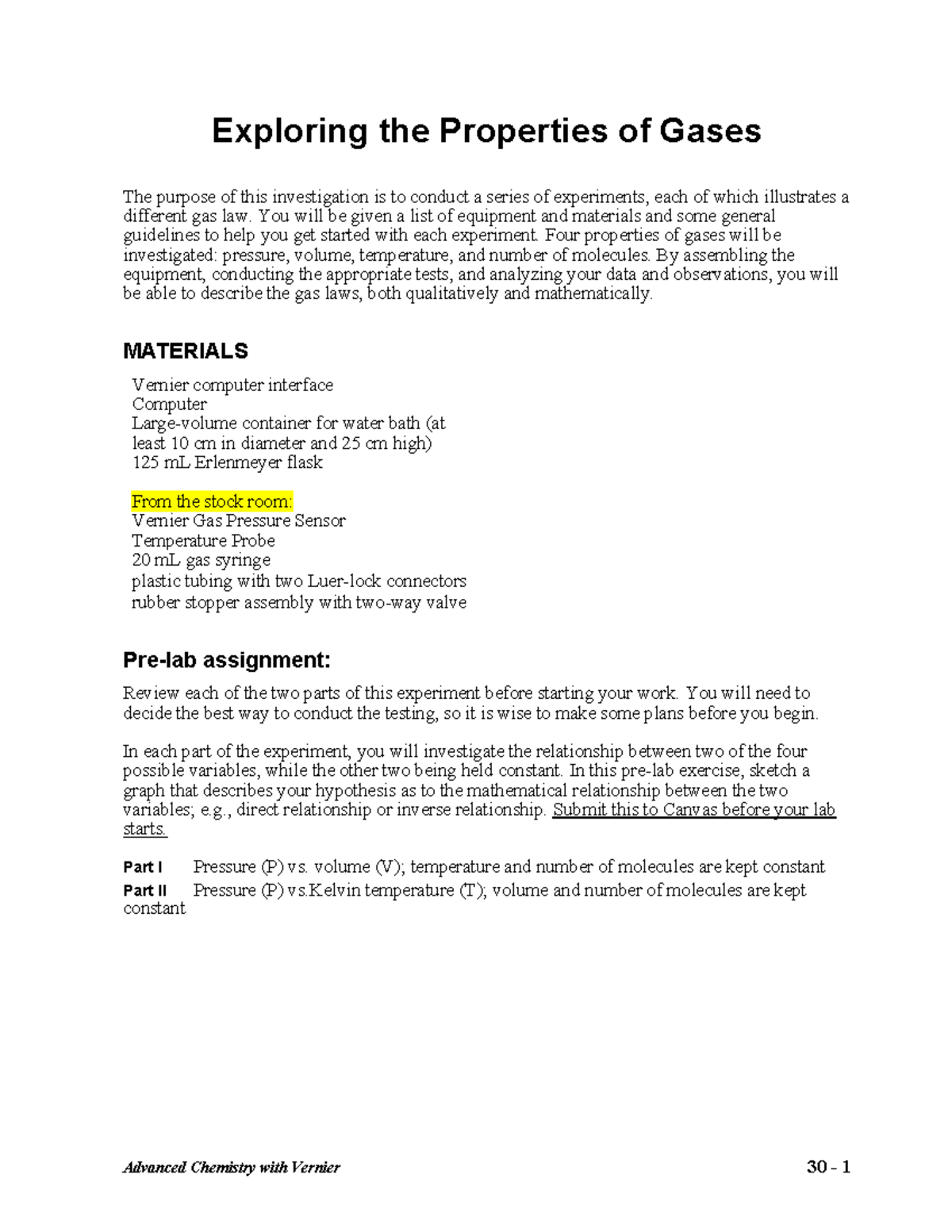 Exploring the Properties of Gases

The purpose of this investigation is to conduct a series of experiments, each of which illustrates a different gas law. You will be given a list of equipment and materials and some general guidelines to help you get started with each experiment. Four properties of gases will be investigated: pressure, volume, temperature, and number of molecules. By assembling the equipment, conducting the appropriate tests, and analyzing your data and observations, you will be able to describe the gas laws, both qualitatively and mathematically.

MATERIALS

Vernier computer interface
Computer
Large-volume container for water bath (at least 10 cm in diameter and 25 cm high)
125 mL Erlenmeyer flask

From the stock room:
Vernier Gas Pressure Sensor
Temperature Probe
20 mL gas syringe
plastic tubing with two Luer-lock connectors
rubber stopper assembly with two-way valve

Pre-lab assignment:

Review each of the two parts of this experiment before starting your work. You will need to decide the best way to conduct the testing, so it is wise to make some plans before you begin.

In each part of the experiment, you will investigate the relationship between two of the four possible variables, while the other two being held constant. In this pre-lab exercise, sketch a graph that describes your hypothesis as to the mathematical relationship between the two variables; e.g., direct relationship or inverse relationship. Submit this to Canvas before your lab starts.

Part I Pressure (P) vs. volume (V); temperature and number of molecules are kept constant
Part II Pressure (P) vs.Kelvin temperature (T); volume and number of molecules are kept constant

Advanced Chemistry with Vernier 30 - 1